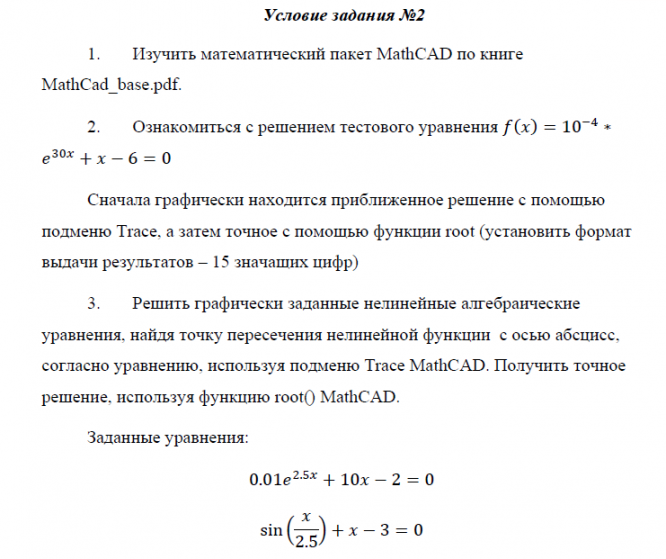 Условие задания №2

1. Изучить математический пакет MathCAD по книге MathCad_base.pdf.

2. Ознакомиться с решением тестового уравнения $f(x) = 10^{-4} * e^{30x} + x - 6 = 0$

Сначала графически находится приближенное решение с помощью подменю Trace, а затем точное с помощью функции root (установить формат выдачи результатов – 15 значащих цифр)

3. Решить графически заданные нелинейные алгебраические уравнения, найдя точку пересечения нелинейной функции с осью абсцисс, согласно уравнению, используя подменю Trace MathCAD. Получить точное решение, используя функцию root() MathCAD.

Заданные уравнения:

$0.01e^{2.5x} + 10x - 2 = 0$

$\sin\left(\frac{x}{2.5}\right) + x - 3 = 0$